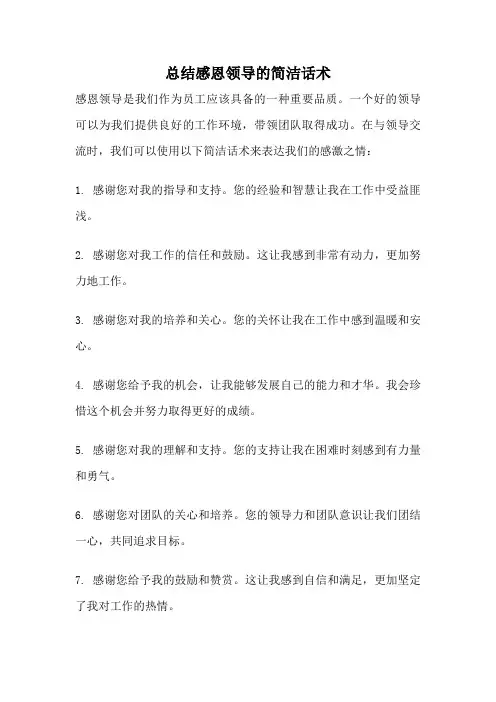 总结感恩领导的简洁话术

感恩领导是我们作为员工应该具备的一种重要品质。一个好的领导可以为我们提供良好的工作环境，带领团队取得成功。在与领导交流时，我们可以使用以下简洁话术来表达我们的感激之情：

1. 感谢您对我的指导和支持。您的经验和智慧让我在工作中受益匪浅。

2. 感谢您对我工作的信任和鼓励。这让我感到非常有动力，更加努力地工作。

3. 感谢您对我的培养和关心。您的关怀让我在工作中感到温暖和安心。

4. 感谢您给予我的机会，让我能够发展自己的能力和才华。我会珍惜这个机会并努力取得更好的成绩。

5. 感谢您对我的理解和支持。您的支持让我在困难时刻感到有力量和勇气。

6. 感谢您对团队的关心和培养。您的领导力和团队意识让我们团结一心，共同追求目标。

7. 感谢您给予我的鼓励和赞赏。这让我感到自信和满足，更加坚定了我对工作的热情。